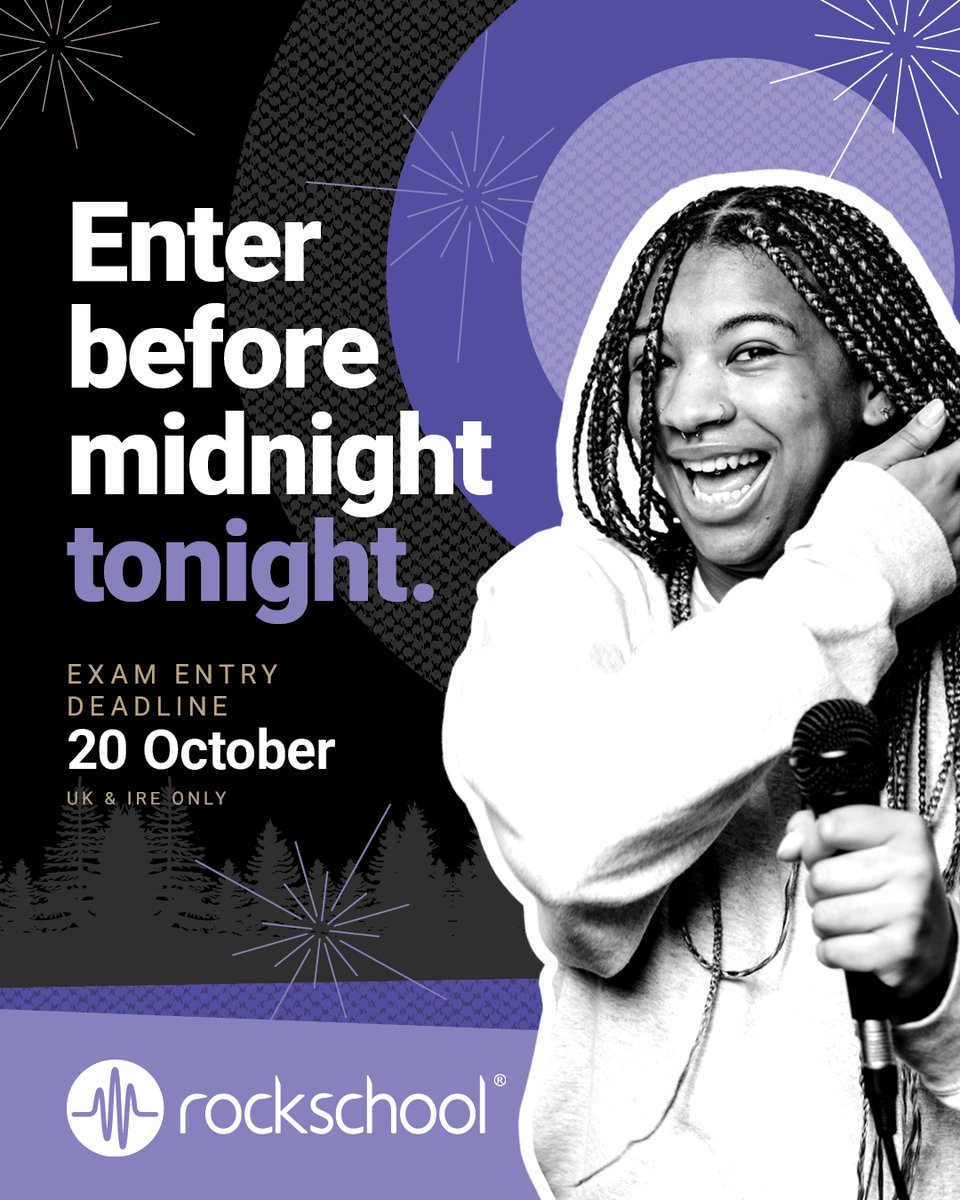 Enter before midnight tonight.

EXAM ENTRY DEADLINE
20 October
UK & IRE ONLY

rockschool®